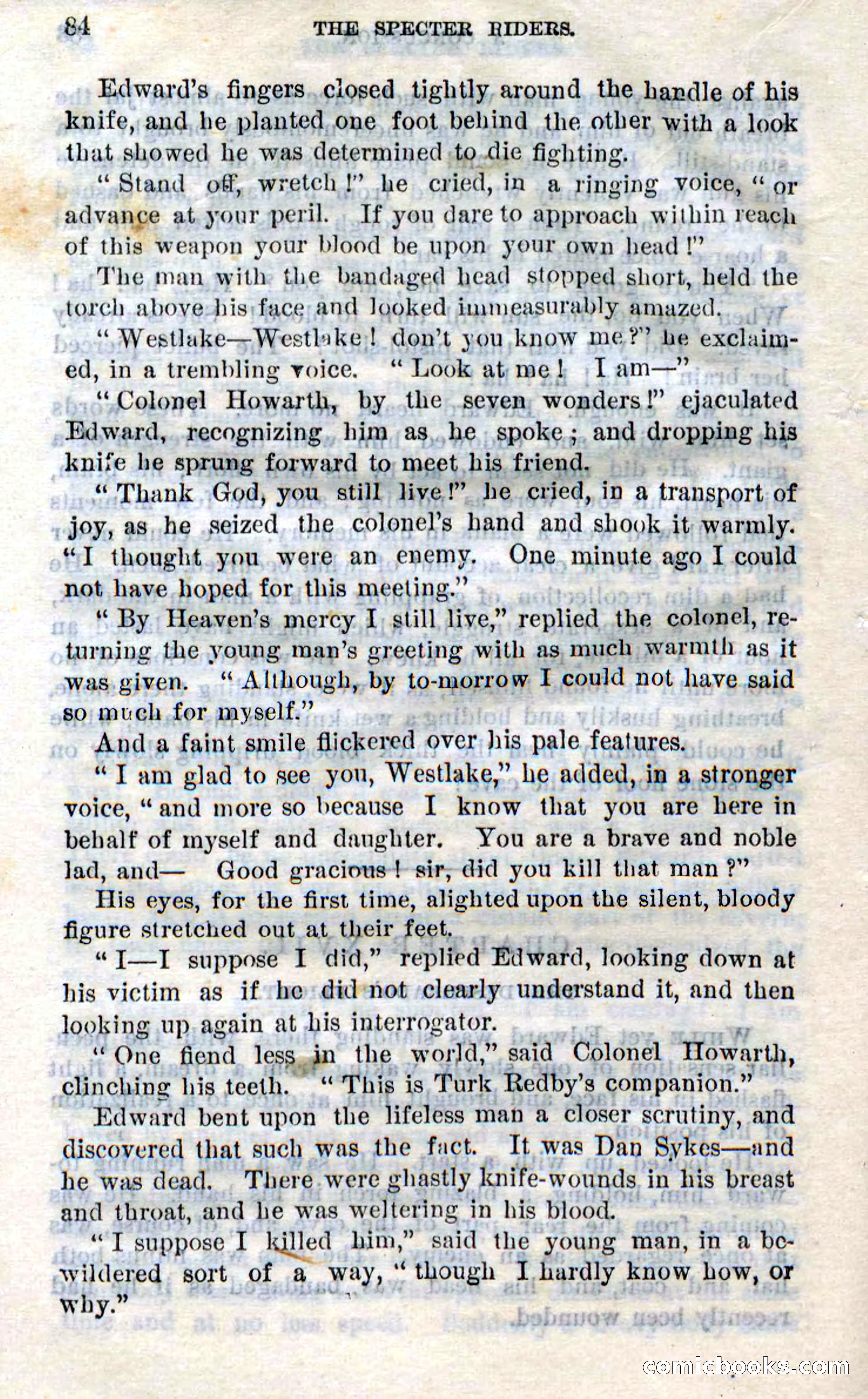 84 THE SPECTER RIDERS.

Edward's fingers closed tightly around the handle of his knife, and he planted one foot behind the other with a look that showed he was determined to die fighting.

"Stand off, wretch!" he cried, in a ringing voice, "or advance at your peril. If you dare to approach within reach of this weapon your blood be upon your own head!"

The man with the bandaged head stopped short, held the torch above his face and looked immeasurably amazed.

"Westlake—Westlake! don't you know me?" he exclaimed, in a trembling voice. "Look at me! I am—"

"Colonel Howarth, by the seven wonders!" ejaculated Edward, recognizing him as he spoke; and dropping his knife he sprung forward to meet his friend.

"Thank God, you still live!" he cried, in a transport of joy, as he seized the colonel's hand and shook it warmly. "I thought you were an enemy. One minute ago I could not have hoped for this meeting."

"By Heaven's mercy I still live," replied the colonel, returning the young man's greeting with as much warmth as it was given. "Although, by to-morrow I could not have said so much for myself."

And a faint smile flickered over his pale features.

"I am glad to see you, Westlake," he added, in a stronger voice, "and more so because I know that you are here in behalf of myself and daughter. You are a brave and noble lad, and— Good gracious! sir, did you kill that man?"

His eyes, for the first time, alighted upon the silent, bloody figure stretched out at their feet.

"I—I suppose I did," replied Edward, looking down at his victim as if he did not clearly understand it, and then looking up again at his interrogator.

"One fiend less in the world," said Colonel Howarth, clinching his teeth. "This is Turk Redby's companion."

Edward bent upon the lifeless man a closer scrutiny, and discovered that such was the fact. It was Dan Sykes—and he was dead. There were ghastly knife-wounds in his breast and throat, and he was weltering in his blood.

"I suppose I killed him," said the young man, in a bewildered sort of a way, "though I hardly know how, or why."

comicbooks.com